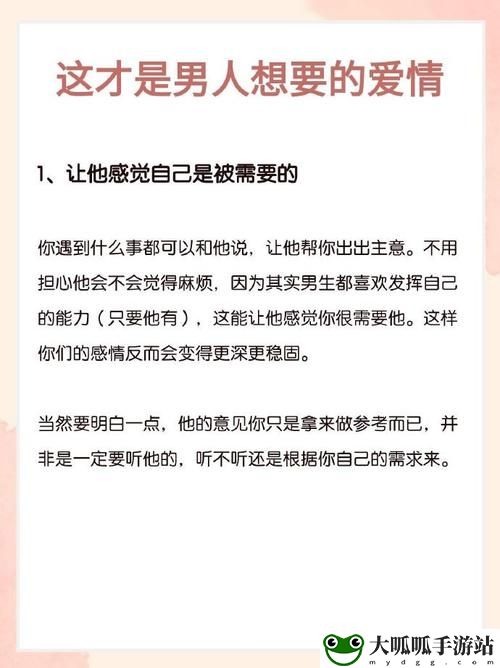 这才是男人想要的爱情

1、让他感觉自己是被需要的

你遇到什么事都可以和他说，让他帮你出出主意。不用担心他会不会觉得麻烦，因为其实男生都喜欢发挥自己的能力（只要他有），这能让他感觉你很需要他。这样你们的感情反而会变得更深更稳固。

当然要明白一点，他的意见你只是拿来做参考而已，并非是一定要听他的，听不听还是根据你自己的需求来。

大呱呱手游站
mydgg.com